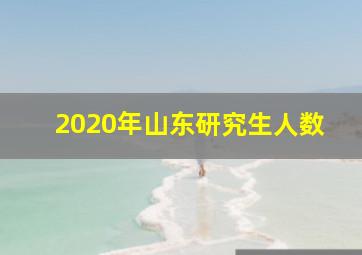 2020年山东研究生人数